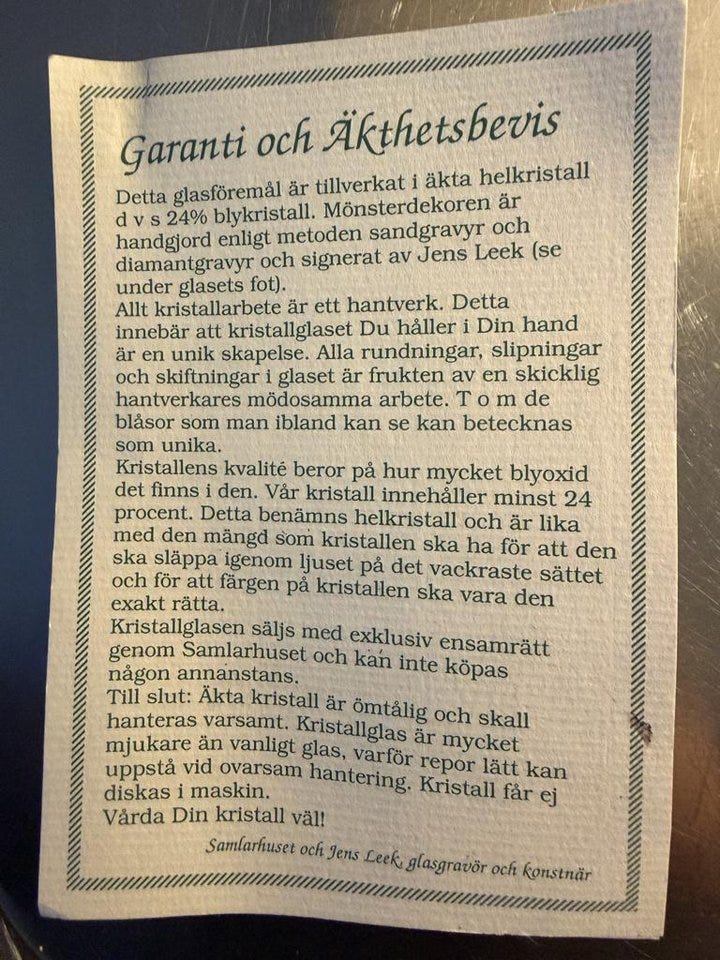 Garanti och Äkthetsbevis

Detta glasföremål är tillverkat i äkta helkristall d v s 24% blykristall. Mönsterdekoren är handgjord enligt metoden sandgravyr och diamantgravyr och signerat av Jens Leek (se under glasets fot).
Allt kristallarbete är ett hantverk. Detta innebär att kristallglaset Du håller i Din hand är en unik skapelse. Alla rundningar, slipningar och skiftningar i glaset är frukten av en skicklig hantverkares mödosamma arbete. T o m de blåsor som man ibland kan se kan betecknas som unika.
Kristallens kvalité beror på hur mycket blyoxid det finns i den. Vår kristall innehåller minst 24 procent. Detta benämns helkristall och är lika med den mängd som kristallen ska ha för att den ska släppa igenom ljuset på det vackraste sättet och för att färgen på kristallen ska vara den exakt rätta.
Kristallglasen säljs med exklusiv ensamrätt genom Samlarhuset och kan inte köpas någon annanstans.
Till slut: Äkta kristall är ömtålig och skall hanteras varsamt. Kristallglas är mycket mjukare än vanligt glas, varför repor lätt kan uppstå vid ovarsam hantering. Kristall får ej diskas i maskin.
Vårda Din kristall väl!

Samlarhuset och Jens Leek, glasgravör och konstnär